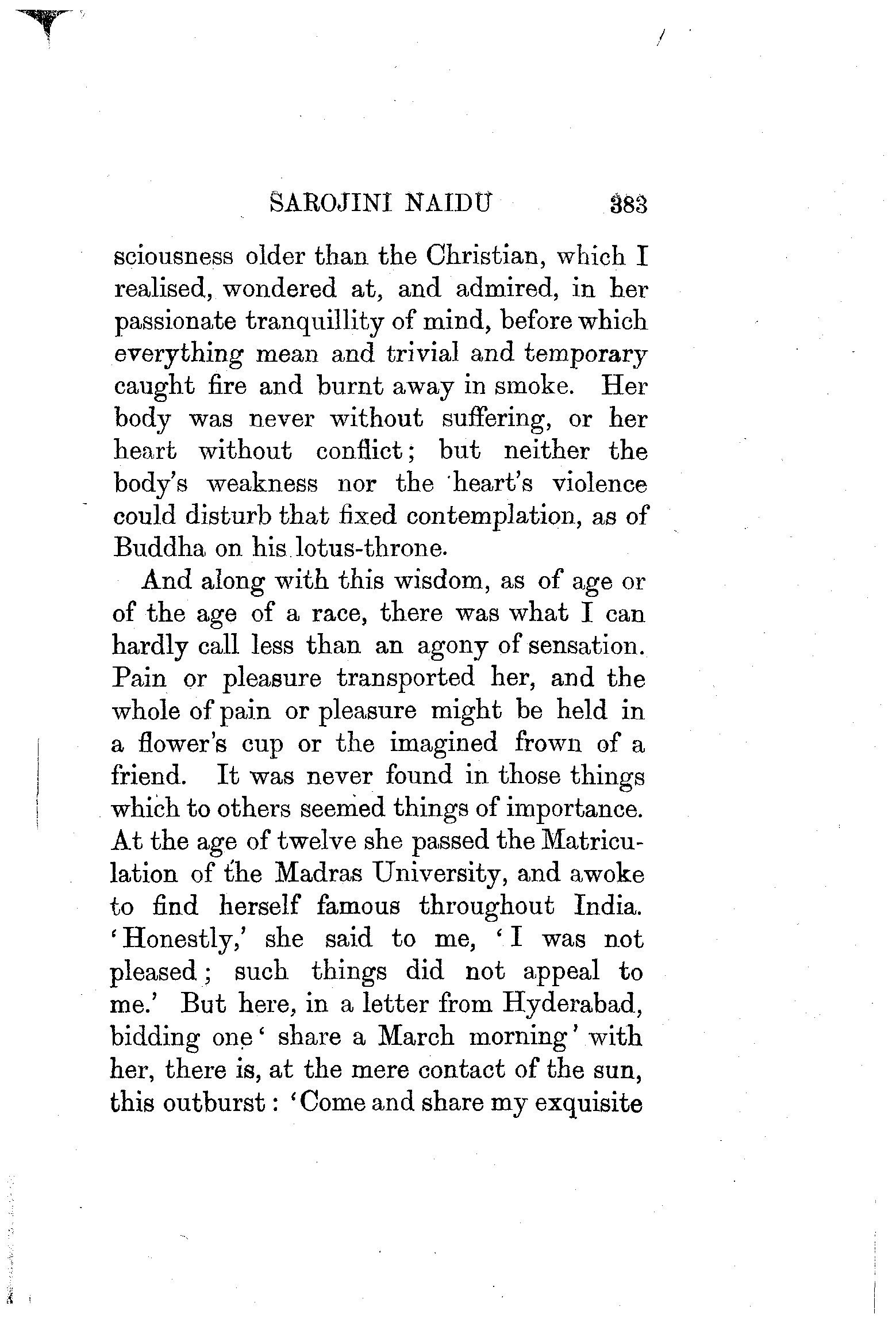 SAROJINI NAIDU 383

sciousness older than the Christian, which I realised, wondered at, and admired, in her passionate tranquillity of mind, before which everything mean and trivial and temporary caught fire and burnt away in smoke. Her body was never without suffering, or her heart without conflict; but neither the body's weakness nor the heart's violence could disturb that fixed contemplation, as of Buddha on his lotus-throne.

And along with this wisdom, as of age or of the age of a race, there was what I can hardly call less than an agony of sensation. Pain or pleasure transported her, and the whole of pain or pleasure might be held in a flower's cup or the imagined frown of a friend. It was never found in those things which to others seemed things of importance. At the age of twelve she passed the Matriculation of the Madras University, and awoke to find herself famous throughout India. 'Honestly,' she said to me, 'I was not pleased; such things did not appeal to me.' But here, in a letter from Hyderabad, bidding one 'share a March morning' with her, there is, at the mere contact of the sun, this outburst: 'Come and share my exquisite